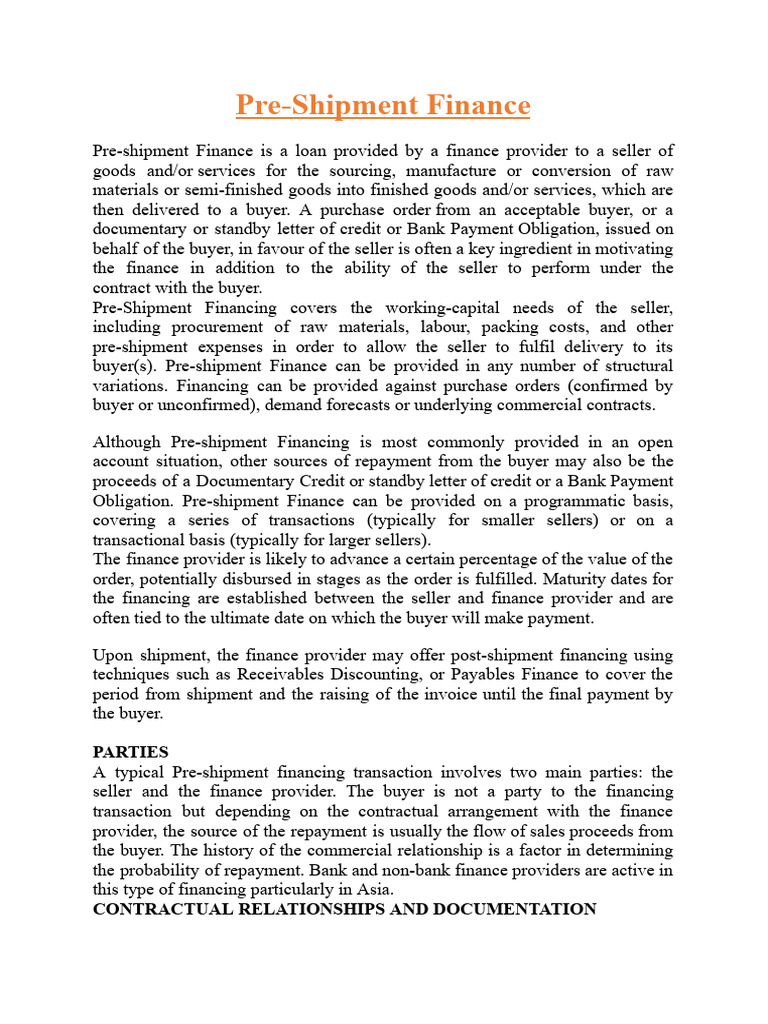 Pre-Shipment Finance

Pre-shipment Finance is a loan provided by a finance provider to a seller of goods and/or services for the sourcing, manufacture or conversion of raw materials or semi-finished goods into finished goods and/or services, which are then delivered to a buyer. A purchase order from an acceptable buyer, or a documentary or standby letter of credit or Bank Payment Obligation, issued on behalf of the buyer, in favour of the seller is often a key ingredient in motivating the finance in addition to the ability of the seller to perform under the contract with the buyer.
Pre-Shipment Financing covers the working-capital needs of the seller, including procurement of raw materials, labour, packing costs, and other pre-shipment expenses in order to allow the seller to fulfil delivery to its buyer(s). Pre-shipment Finance can be provided in any number of structural variations. Financing can be provided against purchase orders (confirmed by buyer or unconfirmed), demand forecasts or underlying commercial contracts.

Although Pre-shipment Financing is most commonly provided in an open account situation, other sources of repayment from the buyer may also be the proceeds of a Documentary Credit or standby letter of credit or a Bank Payment Obligation. Pre-shipment Finance can be provided on a programmatic basis, covering a series of transactions (typically for smaller sellers) or on a transactional basis (typically for larger sellers).
The finance provider is likely to advance a certain percentage of the value of the order, potentially disbursed in stages as the order is fulfilled. Maturity dates for the financing are established between the seller and finance provider and are often tied to the ultimate date on which the buyer will make payment.

Upon shipment, the finance provider may offer post-shipment financing using techniques such as Receivables Discounting, or Payables Finance to cover the period from shipment and the raising of the invoice until the final payment by the buyer.

PARTIES
A typical Pre-shipment financing transaction involves two main parties: the seller and the finance provider. The buyer is not a party to the financing transaction but depending on the contractual arrangement with the finance provider, the source of the repayment is usually the flow of sales proceeds from the buyer. The history of the commercial relationship is a factor in determining the probability of repayment. Bank and non-bank finance providers are active in this type of financing particularly in Asia.
CONTRACTUAL RELATIONSHIPS AND DOCUMENTATION